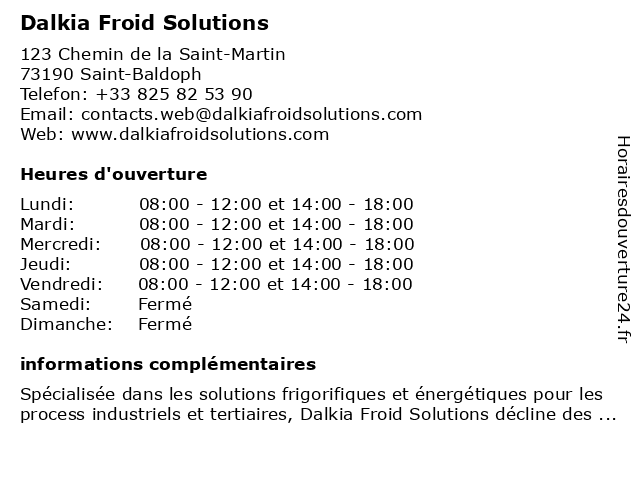 Dalkia Froid Solutions

123 Chemin de la Saint-Martin
73190 Saint-Baldoph
Telefon: +33 825 82 53 90
Email: contacts.web@dalkiafroidsolutions.com
Web: www.dalkiafroidsolutions.com

Heures d'ouverture

| | |
|---|---|
| Lundi: | 08:00 - 12:00 et 14:00 - 18:00 |
| Mardi: | 08:00 - 12:00 et 14:00 - 18:00 |
| Mercredi: | 08:00 - 12:00 et 14:00 - 18:00 |
| Jeudi: | 08:00 - 12:00 et 14:00 - 18:00 |
| Vendredi: | 08:00 - 12:00 et 14:00 - 18:00 |
| Samedi: | Fermé |
| Dimanche: | Fermé |

informations complémentaires

Spécialisée dans les solutions frigorifiques et énergétiques pour les process industriels et tertiaires, Dalkia Froid Solutions décline des ...

Horairesdouverture24.fr